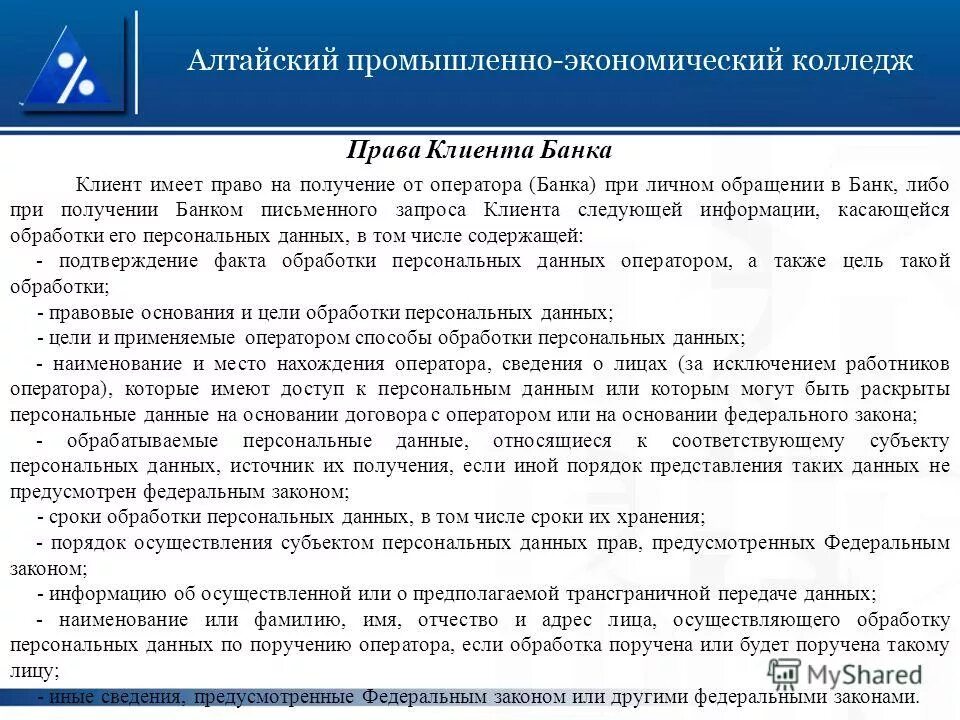 Алтайский промышленно-экономический колледж

Права Клиента Банка

Клиент имеет право на получение от оператора (Банка) при личном обращении в Банк, либо при получении Банком письменного запроса Клиента следующей информации, касающейся обработки его персональных данных, в том числе содержащей:

- подтверждение факта обработки персональных данных оператором, а также цель такой обработки;

- правовые основания и цели обработки персональных данных;

- цели и применяемые оператором способы обработки персональных данных;

- наименование и место нахождения оператора, сведения о лицах (за исключением работников оператора), которые имеют доступ к персональным данным или которым могут быть раскрыты персональные данные на основании договора с оператором или на основании федерального закона;

- обрабатываемые персональные данные, относящиеся к соответствующему субъекту персональных данных, источник их получения, если иной порядок представления таких данных не предусмотрен федеральным законом;

- сроки обработки персональных данных, в том числе сроки их хранения;

- порядок осуществления субъектом персональных данных прав, предусмотренных Федеральным законом;

- информацию об осуществленной или о предполагаемой трансграничной передаче данных;

- наименование или фамилию, имя, отчество и адрес лица, осуществляющего обработку персональных данных по поручению оператора, если обработка поручена или будет поручена такому лицу;

- иные сведения, предусмотренные Федеральным законом или другими федеральными законами.

MyShared